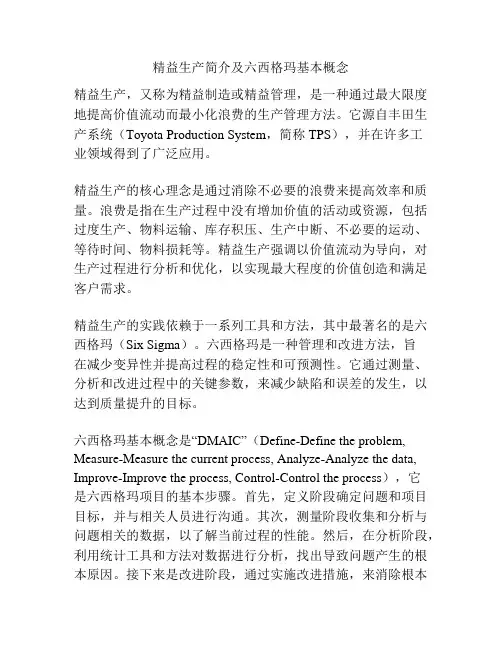 精益生产简介及六西格玛基本概念

精益生产，又称为精益制造或精益管理，是一种通过最大限度地提高价值流动而最小化浪费的生产管理方法。它源自丰田生产系统（Toyota Production System，简称 TPS），并在许多工业领域得到了广泛应用。

精益生产的核心理念是通过消除不必要的浪费来提高效率和质量。浪费是指在生产过程中没有增加价值的活动或资源，包括过度生产、物料运输、库存积压、生产中断、不必要的运动、等待时间、物料损耗等。精益生产强调以价值流动为导向，对生产过程进行分析和优化，以实现最大程度的价值创造和满足客户需求。

精益生产的实践依赖于一系列工具和方法，其中最著名的是六西格玛（Six Sigma）。六西格玛是一种管理和改进方法，旨在减少变异性并提高过程的稳定性和可预测性。它通过测量、分析和改进过程中的关键参数，来减少缺陷和误差的发生，以达到质量提升的目标。

六西格玛基本概念是“DMAIC”（Define-Define the problem, Measure-Measure the current process, Analyze-Analyze the data, Improve-Improve the process, Control-Control the process），它是六西格玛项目的基本步骤。首先，定义阶段确定问题和项目目标，并与相关人员进行沟通。其次，测量阶段收集和分析与问题相关的数据，以了解当前过程的性能。然后，在分析阶段，利用统计工具和方法对数据进行分析，找出导致问题产生的根本原因。接下来是改进阶段，通过实施改进措施，来消除根本